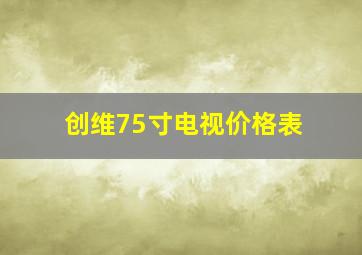 创维75寸电视价格表